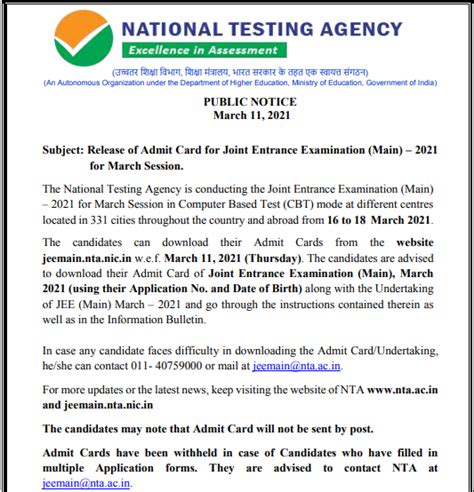 NATIONAL TESTING AGENCY
Excellence in Assessment
(उच्चतर शिक्षा विभाग, शिक्षा मंत्रालय, भारत सरकार के तहत एक स्वायत्त संगठन)
(An Autonomous Organization under the Department of Higher Education, Ministry of Education, Government of India)

PUBLIC NOTICE
March 11, 2021

Subject: Release of Admit Card for Joint Entrance Examination (Main) – 2021 for March Session.

The National Testing Agency is conducting the Joint Entrance Examination (Main) – 2021 for March Session in Computer Based Test (CBT) mode at different centres located in 331 cities throughout the country and abroad from 16 to 18 March 2021.

The candidates can download their Admit Cards from the website jeemain.nta.nic.in w.e.f. March 11, 2021 (Thursday). The candidates are advised to download their Admit Card of Joint Entrance Examination (Main), March 2021 (using their Application No. and Date of Birth) along with the Undertaking of JEE (Main) March – 2021 and go through the instructions contained therein as well as in the Information Bulletin.

In case any candidate faces difficulty in downloading the Admit Card/Undertaking, he/she can contact 011- 40759000 or mail at jeemain@nta.ac.in.

For more updates or the latest news, keep visiting the website of NTA www.nta.ac.in and jeemain.nta.nic.in

The candidates may note that Admit Card will not be sent by post.

Admit Cards have been withheld in case of Candidates who have filled in multiple Application forms. They are advised to contact NTA at jeemain@nta.ac.in.